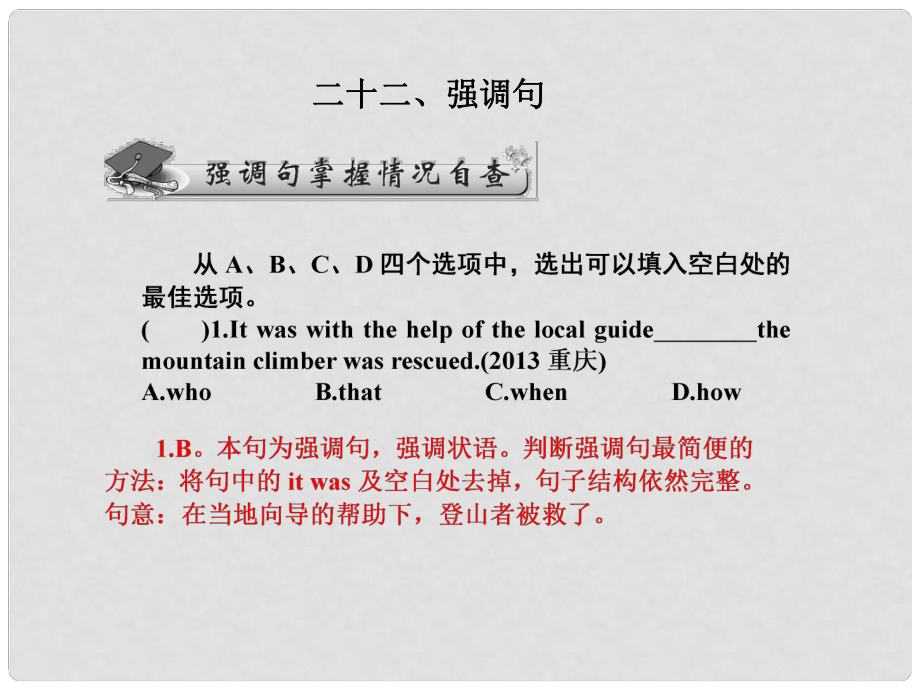 二十二、强调句

强调句掌握情况自查

从 A、B、C、D 四个选项中，选出可以填入空白处的最佳选项。

(　　)1.It was with the help of the local guide________the mountain climber was rescued.(2013 重庆)

A.who　　B.that　　C.when　　D.how

1.B。本句为强调句，强调状语。判断强调句最简便的方法：将句中的 it was 及空白处去掉，句子结构依然完整。句意：在当地向导的帮助下，登山者被救了。